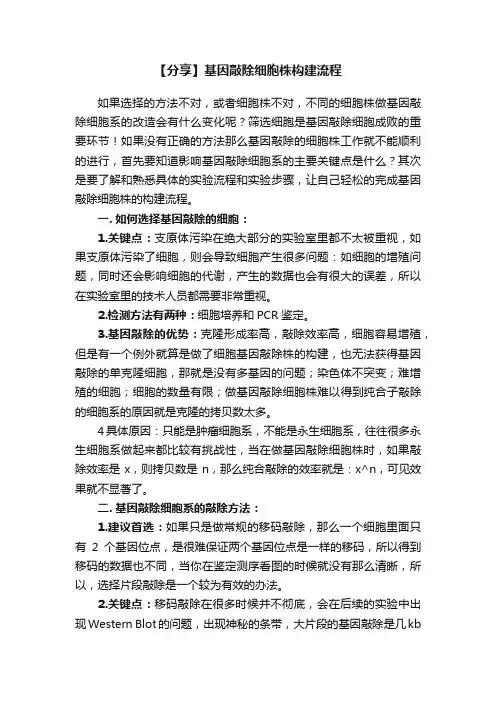 【分享】基因敲除细胞株构建流程

如果选择的方法不对，或者细胞株不对，不同的细胞株做基因敲除细胞系的改造会有什么变化呢？筛选细胞是基因敲除细胞成败的重要环节！如果没有正确的方法那么基因敲除的细胞株工作就不能顺利的进行，首先要知道影响基因敲除细胞系的主要关键点是什么？其次是要了解和熟悉具体的实验流程和实验步骤，让自己轻松的完成基因敲除细胞株的构建流程。

一. 如何选择基因敲除的细胞：

1.关键点：支原体污染在绝大部分的实验室里都不太被重视，如果支原体污染了细胞，则会导致细胞产生很多问题：如细胞的增殖问题，同时还会影响细胞的代谢，产生的数据也会有很大的误差，所以在实验室里的技术人员都需要非常重视。

2.检测方法有两种：细胞培养和 PCR 鉴定。

3.基因敲除的优势：克隆形成率高，敲除效率高，细胞容易增殖，但是有一个例外就算是做了细胞基因敲除株的构建，也无法获得基因敲除的单克隆细胞，那就是没有多基因的问题；染色体不突变；难增殖的细胞；细胞的数量有限；做基因敲除细胞株难以得到纯合子敲除的细胞系的原因就是克隆的拷贝数太多。

4 具体原因：只能是肿瘤细胞系，不能是永生细胞系，往往很多永生细胞系做起来都比较有挑战性，当在做基因敲除细胞株时，如果敲除效率是 x，则拷贝数是 n，那么纯合敲除的效率就是：x^n，可见效果就不显著了。

二. 基因敲除细胞系的敲除方法：

1.建议首选：如果只是做常规的移码敲除，那么一个细胞里面只有 2 个基因位点，是很难保证两个基因位点是一样的移码，所以得到移码的数据也不同，当你在鉴定测序看图的时候就没有那么清晰，所以，选择片段敲除是一个较为有效的办法。

2.关键点：移码敲除在很多时候并不彻底，会在后续的实验中出现 Western Blot 的问题，出现神秘的条带，大片段的基因敲除是几 kb